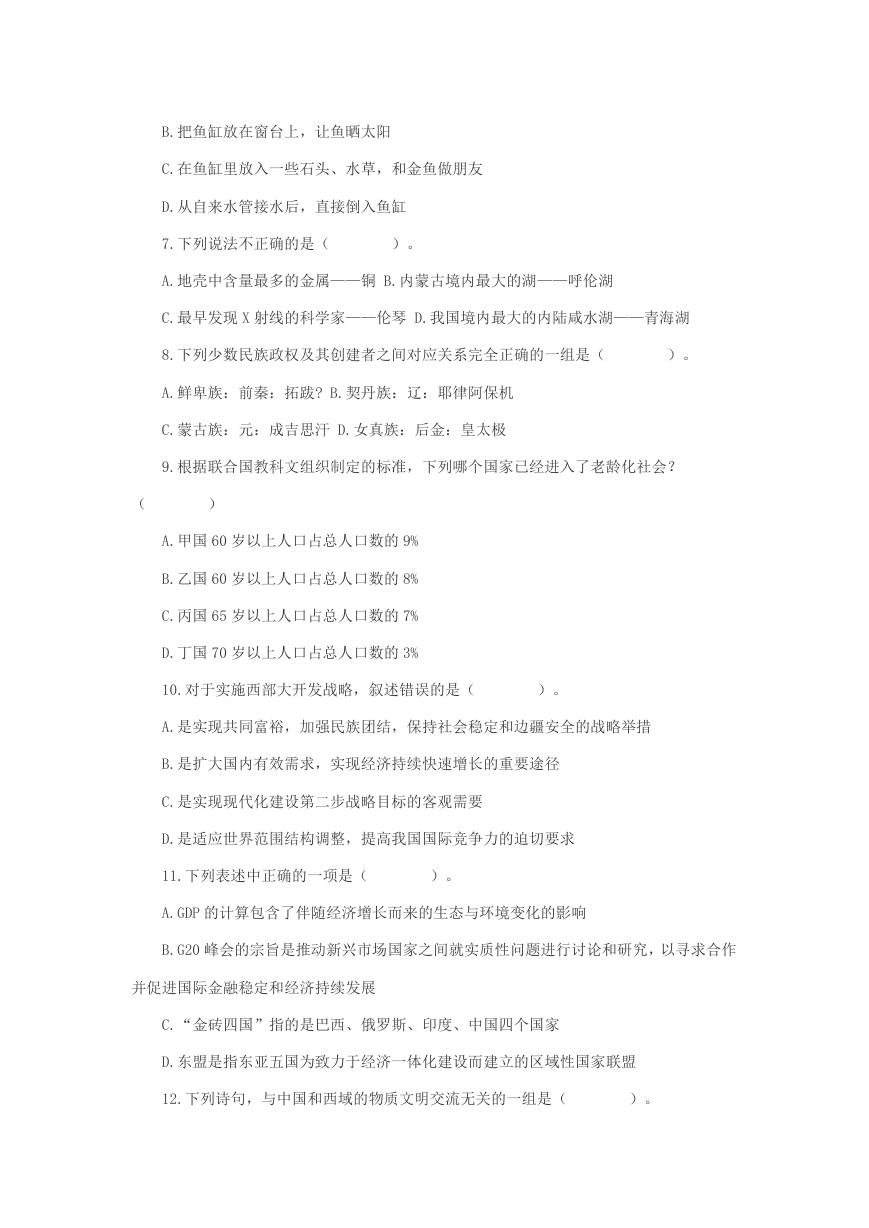 B.把鱼缸放在窗台上，让鱼晒太阳

C.在鱼缸里放入一些石头、水草，和金鱼做朋友

D.从自来水管接水后，直接倒入鱼缸

7.下列说法不正确的是（　　）。

A.地壳中含量最多的金属——铜 B.内蒙古境内最大的湖——呼伦湖

C.最早发现 X 射线的科学家——伦琴 D.我国境内最大的内陆咸水湖——青海湖

8.下列少数民族政权及其创建者之间对应关系完全正确的一组是（　　）。

A.鲜卑族：前秦：拓跋？B.契丹族：辽：耶律阿保机

C.蒙古族：元：成吉思汗 D.女真族：后金：皇太极

9.根据联合国教科文组织制定的标准，下列哪个国家已经进入了老龄化社会？（　　）

A.甲国 60 岁以上人口占总人口数的 9%

B.乙国 60 岁以上人口占总人口数的 8%

C.丙国 65 岁以上人口占总人口数的 7%

D.丁国 70 岁以上人口占总人口数的 3%

10.对于实施西部大开发战略，叙述错误的是（　　）。

A.是实现共同富裕，加强民族团结，保持社会稳定和边疆安全的战略举措

B.是扩大国内有效需求，实现经济持续快速增长的重要途径

C.是实现现代化建设第二步战略目标的客观需要

D.是适应世界范围结构调整，提高我国国际竞争力的迫切要求

11.下列表述中正确的一项是（　　）。

A.GDP 的计算包含了伴随经济增长而来的生态与环境变化的影响

B.G20 峰会的宗旨是推动新兴市场国家之间就实质性问题进行讨论和研究，以寻求合作并促进国际金融稳定和经济持续发展

C.“金砖四国”指的是巴西、俄罗斯、印度、中国四个国家

D.东盟是指东亚五国为致力于经济一体化建设而建立的区域性国家联盟

12.下列诗句，与中国和西域的物质文明交流无关的一组是（　　）。